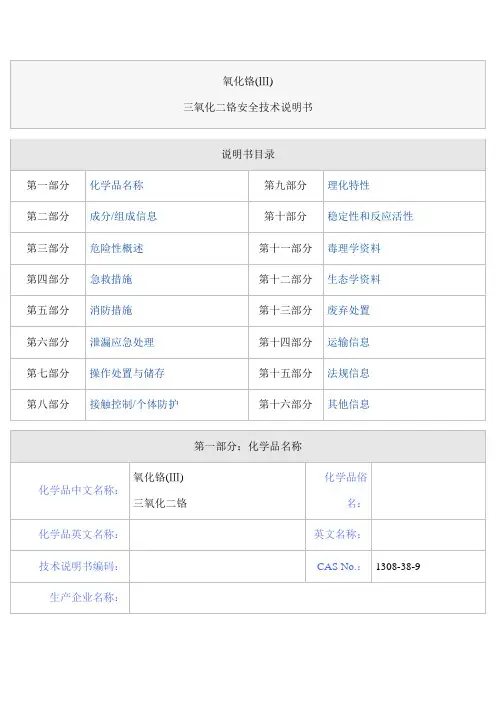 氧化铬(III)

三氧化二铬安全技术说明书

说明书目录

| 第一部分 | 化学品名称 | 第九部分 | 理化特性 |
|---|---|---|---|
| 第二部分 | 成分/组成信息 | 第十部分 | 稳定性和反应活性 |
| 第三部分 | 危险性概述 | 第十一部分 | 毒理学资料 |
| 第四部分 | 急救措施 | 第十二部分 | 生态学资料 |
| 第五部分 | 消防措施 | 第十三部分 | 废弃处置 |
| 第六部分 | 泄漏应急处理 | 第十四部分 | 运输信息 |
| 第七部分 | 操作处置与储存 | 第十五部分 | 法规信息 |
| 第八部分 | 接触控制/个体防护 | 第十六部分 | 其他信息 |

第一部分：化学品名称

| 化学品中文名称： | 氧化铬(III) 三氧化二铬 | 化学品俗名： | |
|---|---|---|---|
| 化学品英文名称： | | 英文名称： | |
| 技术说明书编码： | | CAS No.： | 1308-38-9 |
| 生产企业名称： | | | |